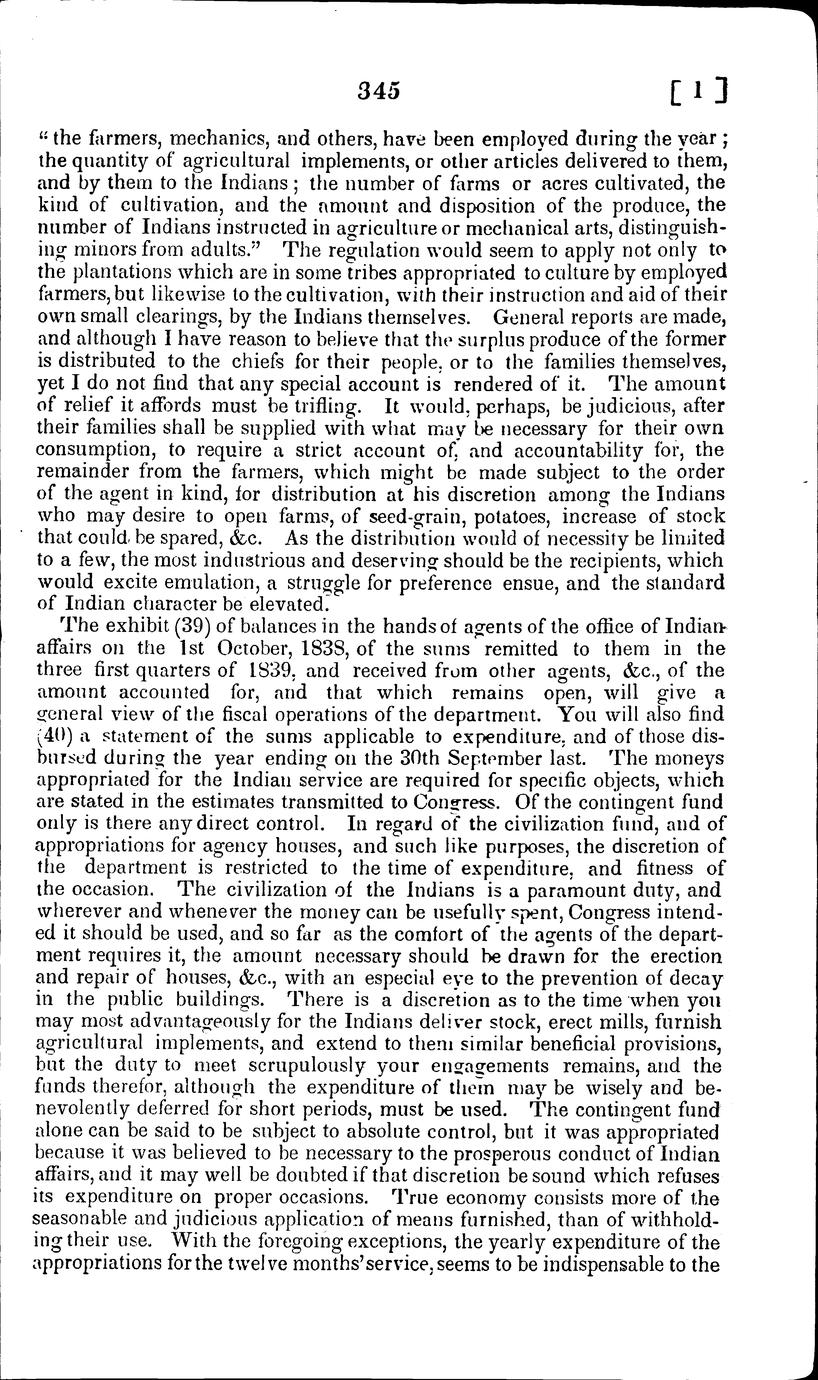 345 [ 1 ]

"the farmers, mechanics, and others, have been employed during the year; the quantity of agricultural implements, or other articles delivered to them, and by them to the Indians; the number of farms or acres cultivated, the kind of cultivation, and the amount and disposition of the produce, the number of Indians instructed in agriculture or mechanical arts, distinguishing minors from adults." The regulation would seem to apply not only to the plantations which are in some tribes appropriated to culture by employed farmers, but likewise to the cultivation, with their instruction and aid of their own small clearings, by the Indians themselves. General reports are made, and although I have reason to believe that the surplus produce of the former is distributed to the chiefs for their people, or to the families themselves, yet I do not find that any special account is rendered of it. The amount of relief it affords must be trifling. It would, perhaps, be judicious, after their families shall be supplied with what may be necessary for their own consumption, to require a strict account of, and accountability for, the remainder from the farmers, which might be made subject to the order of the agent in kind, for distribution at his discretion among the Indians who may desire to open farms, of seed-grain, potatoes, increase of stock that could be spared, &c. As the distribution would of necessity be limited to a few, the most industrious and deserving should be the recipients, which would excite emulation, a struggle for preference ensue, and the standard of Indian character be elevated.

The exhibit (39) of balances in the hands of agents of the office of Indian affairs on the 1st October, 1838, of the sums remitted to them in the three first quarters of 1839, and received from other agents, &c., of the amount accounted for, and that which remains open, will give a general view of the fiscal operations of the department. You will also find (40) a statement of the sums applicable to expenditure, and of those disbursed during the year ending on the 30th September last. The moneys appropriated for the Indian service are required for specific objects, which are stated in the estimates transmitted to Congress. Of the contingent fund only is there any direct control. In regard of the civilization fund, and of appropriations for agency houses, and such like purposes, the discretion of the department is restricted to the time of expenditure, and fitness of the occasion. The civilization of the Indians is a paramount duty, and wherever and whenever the money can be usefully spent, Congress intended it should be used, and so far as the comfort of the agents of the department requires it, the amount necessary should be drawn for the erection and repair of houses, &c., with an especial eye to the prevention of decay in the public buildings. There is a discretion as to the time when you may most advantageously for the Indians deliver stock, erect mills, furnish agricultural implements, and extend to them similar beneficial provisions, but the duty to meet scrupulously your engagements remains, and the funds therefor, although the expenditure of them may be wisely and benevolently deferred for short periods, must be used. The contingent fund alone can be said to be subject to absolute control, but it was appropriated because it was believed to be necessary to the prosperous conduct of Indian affairs, and it may well be doubted if that discretion be sound which refuses its expenditure on proper occasions. True economy consists more of the seasonable and judicious application of means furnished, than of withholding their use. With the foregoing exceptions, the yearly expenditure of the appropriations for the twelve months' service, seems to be indispensable to the